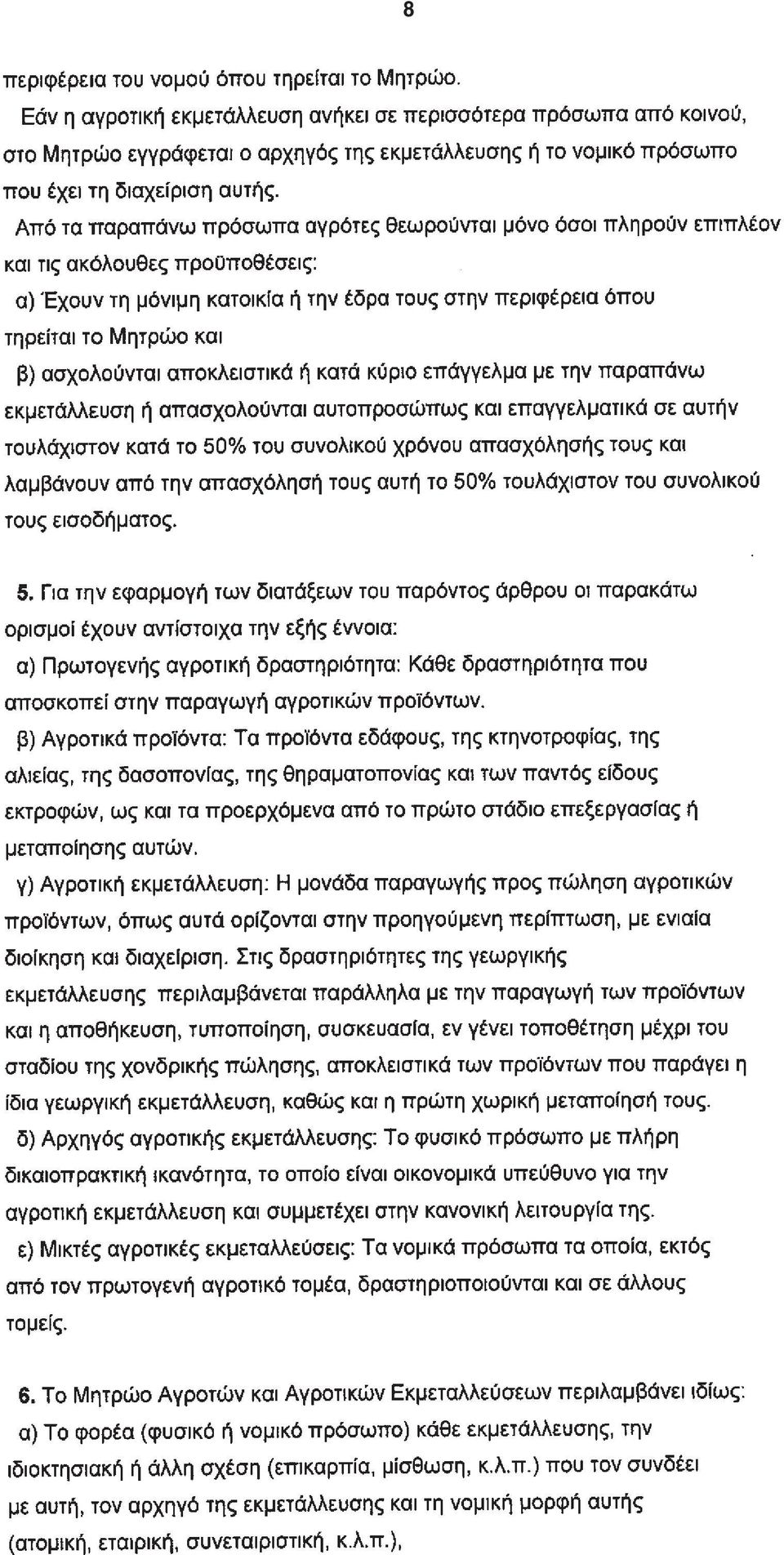 8

περιφέρεια του νομού όπου τηρείται το Μητρώο.

Εάν η αγροτική εκμετάλλευση ανήκει σε περισσότερα πρόσωπα από κοινού, στο Μητρώο εγγράφεται ο αρχηγός της εκμετάλλευσης ή το νομικό πρόσωπο που έχει τη διαχείριση αυτής.

Από τα παραπάνω πρόσωπα αγρότες θεωρούνται μόνο όσοι πληρούν επιπλέον και τις ακόλουθες προϋποθέσεις:

α) Έχουν τη μόνιμη κατοικία ή την έδρα τους στην περιφέρεια όπου τηρείται το Μητρώο και

β) ασχολούνται αποκλειστικά ή κατά κύριο επάγγελμα με την παραπάνω εκμετάλλευση ή απασχολούνται αυτοπροσώπως και επαγγελματικά σε αυτήν τουλάχιστον κατά το 50% του συνολικού χρόνου απασχόλησής τους και λαμβάνουν από την απασχόλησή τους αυτή το 50% τουλάχιστον του συνολικού τους εισοδήματος.

5. Για την εφαρμογή των διατάξεων του παρόντος άρθρου οι παρακάτω ορισμοί έχουν αντίστοιχα την εξής έννοια:

α) Πρωτογενής αγροτική δραστηριότητα: Κάθε δραστηριότητα που αποσκοπεί στην παραγωγή αγροτικών προϊόντων.

β) Αγροτικά προϊόντα: Τα προϊόντα εδάφους, της κτηνοτροφίας, της αλιείας, της δασοπονίας, της θηραματοπονίας και των παντός είδους εκτροφών, ως και τα προερχόμενα από το πρώτο στάδιο επεξεργασίας ή μεταποίησης αυτών.

γ) Αγροτική εκμετάλλευση: Η μονάδα παραγωγής προς πώληση αγροτικών προϊόντων, όπως αυτά ορίζονται στην προηγούμενη περίπτωση, με ενιαία διοίκηση και διαχείριση. Στις δραστηριότητες της γεωργικής εκμετάλλευσης περιλαμβάνεται παράλληλα με την παραγωγή των προϊόντων και η αποθήκευση, τυποποίηση, συσκευασία, εν γένει τοποθέτηση μέχρι του σταδίου της χονδρικής πώλησης, αποκλειστικά των προϊόντων που παράγει η ίδια γεωργική εκμετάλλευση, καθώς και η πρώτη χωρική μεταποίησή τους.

δ) Αρχηγός αγροτικής εκμετάλλευσης: Το φυσικό πρόσωπο με πλήρη δικαιοπρακτική ικανότητα, το οποίο είναι οικονομικά υπεύθυνο για την αγροτική εκμετάλλευση και συμμετέχει στην κανονική λειτουργία της.

ε) Μικτές αγροτικές εκμεταλλεύσεις: Τα νομικά πρόσωπα τα οποία, εκτός από τον πρωτογενή αγροτικό τομέα, δραστηριοποιούνται και σε άλλους τομείς.

6. Το Μητρώο Αγροτών και Αγροτικών Εκμεταλλεύσεων περιλαμβάνει ιδίως:

α) Το φορέα (φυσικό ή νομικό πρόσωπο) κάθε εκμετάλλευσης, την ιδιοκτησιακή ή άλλη σχέση (επικαρπία, μίσθωση, κ.λ.π.) που τον συνδέει με αυτή, τον αρχηγό της εκμετάλλευσης και τη νομική μορφή αυτής (ατομική, εταιρική, συνεταιριστική, κ.λ.π.),